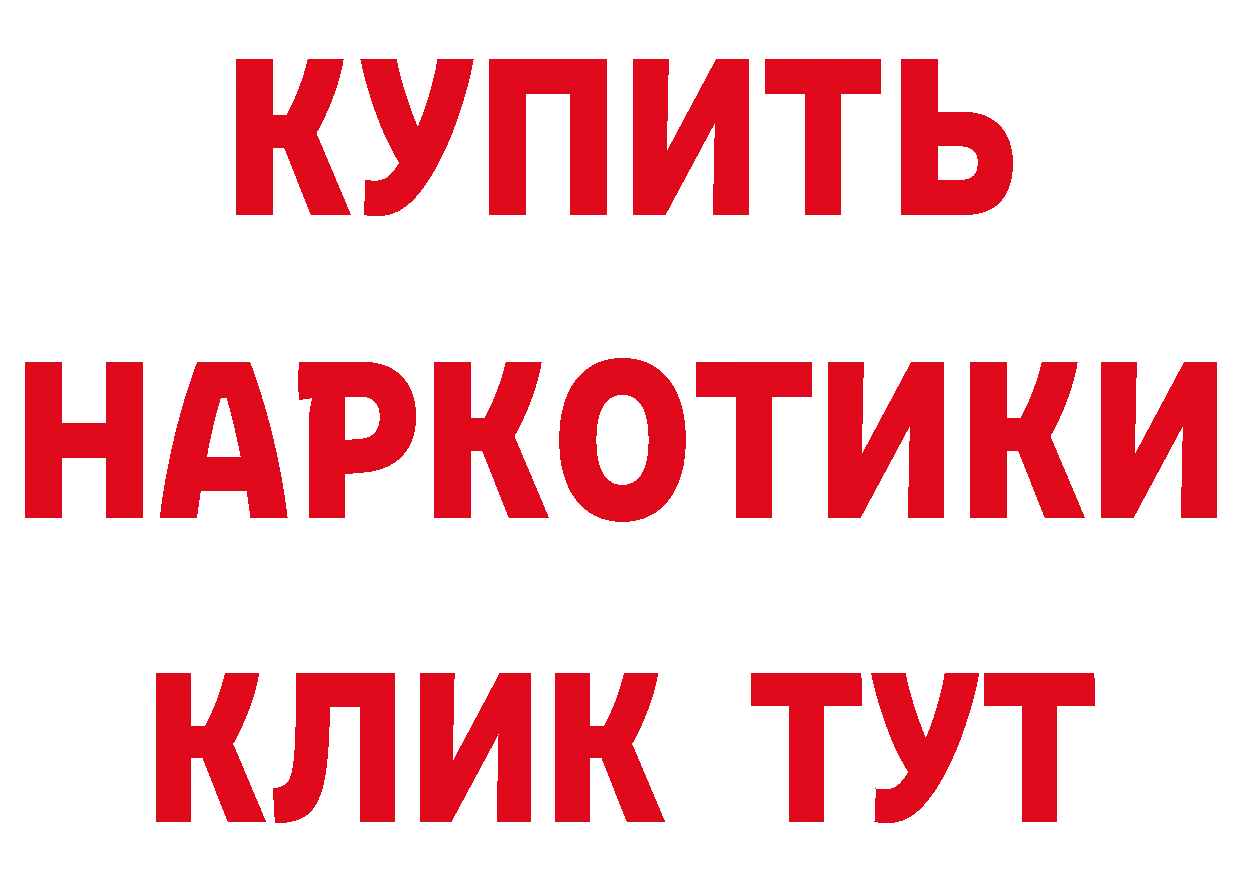 КУПИТЬ
НАРКОТИКИ
КЛИК ТУТ